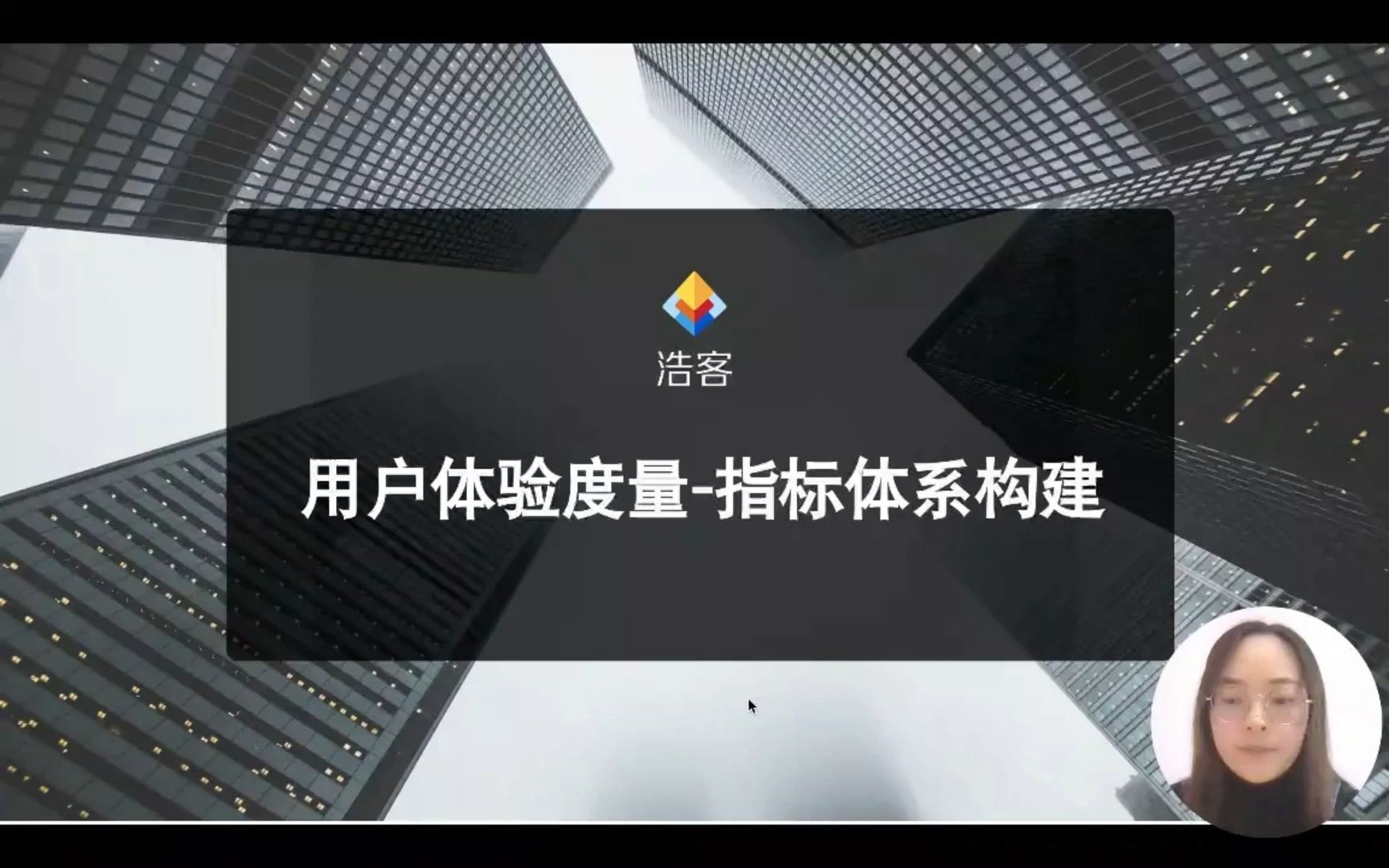 浩客

用户体验度量-指标体系构建